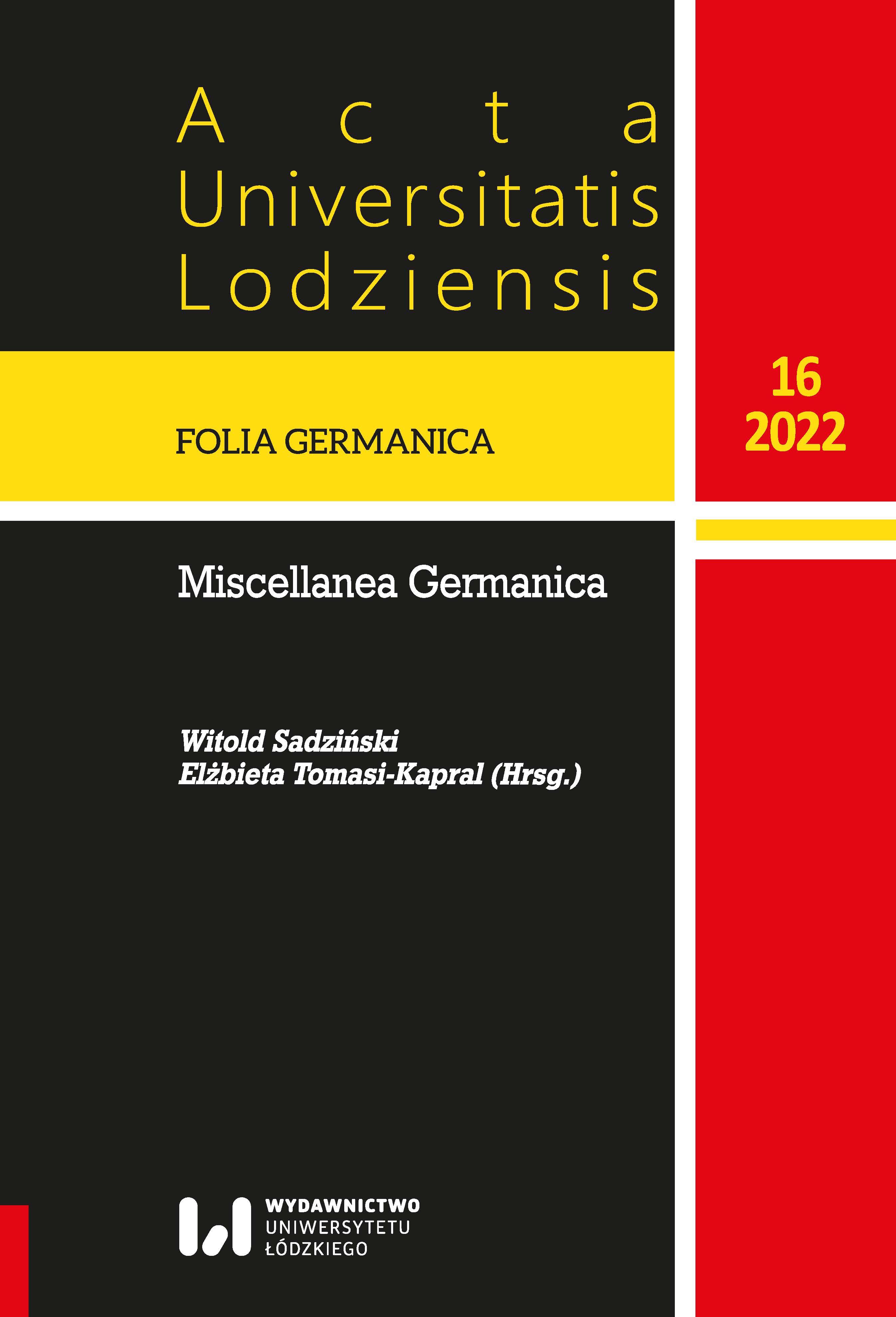 Acta
Universitatis
Lodziensis

FOLIA GERMANICA

16
2022

Miscellanea Germanica

Witold Sadziński
Elżbieta Tomasi-Kapral (Hrsg.)

WYDAWNICTWO
UNIWERSYTETU
ŁÓDZKIEGO